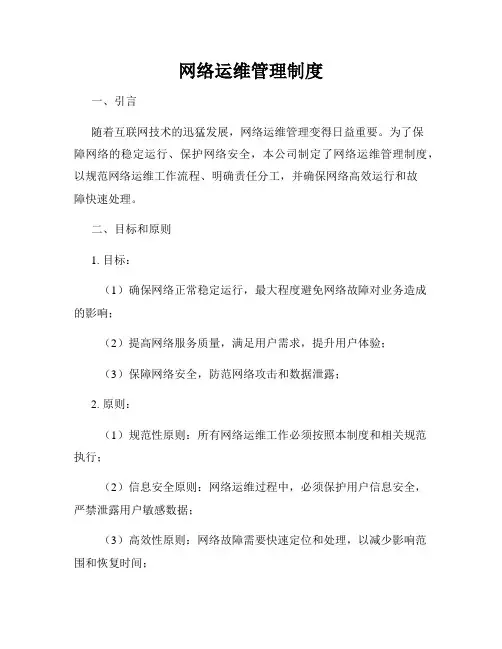 网络运维管理制度

一、引言

随着互联网技术的迅猛发展，网络运维管理变得日益重要。为了保障网络的稳定运行、保护网络安全，本公司制定了网络运维管理制度，以规范网络运维工作流程、明确责任分工，并确保网络高效运行和故障快速处理。

二、目标和原则

1. 目标：

（1）确保网络正常稳定运行，最大程度避免网络故障对业务造成的影响；

（2）提高网络服务质量，满足用户需求，提升用户体验；

（3）保障网络安全，防范网络攻击和数据泄露；

2. 原则：

（1）规范性原则：所有网络运维工作必须按照本制度和相关规范执行；

（2）信息安全原则：网络运维过程中，必须保护用户信息安全，严禁泄露用户敏感数据；

（3）高效性原则：网络故障需要快速定位和处理，以减少影响范围和恢复时间；